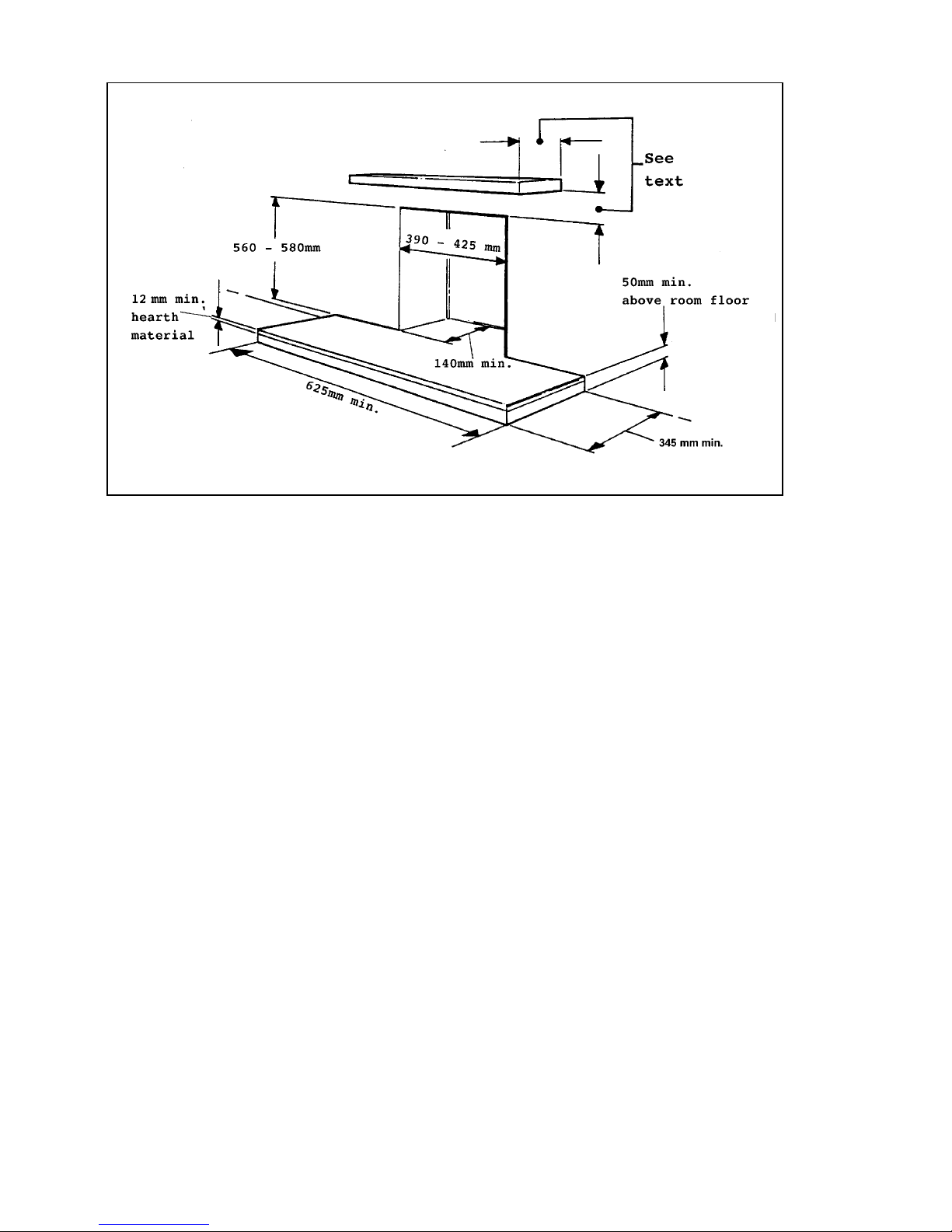 See text

560 - 580mm

390 - 425 mm

50mm min. above room floor

12 mm min. hearth material

140mm min.

625mm min.

345 mm min.